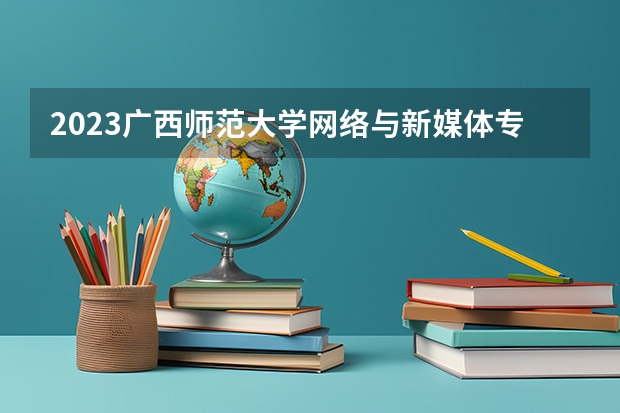 2023广西师范大学网络与新媒体专